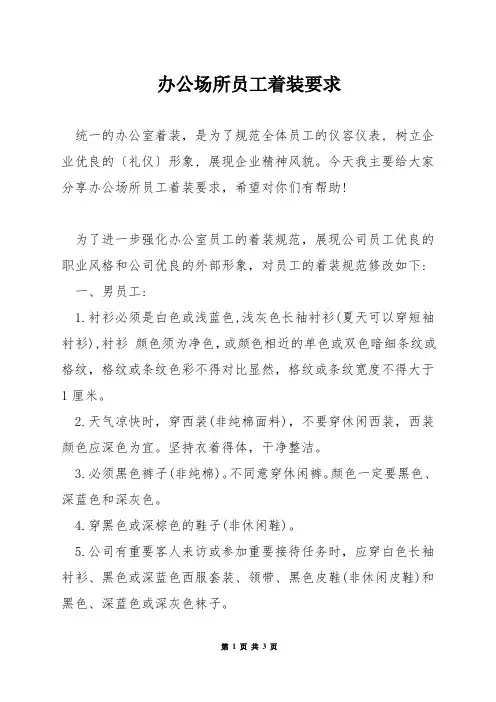 办公场所员工着装要求

统一的办公室着装，是为了规范全体员工的仪容仪表，树立企业优良的〔礼仪〕形象，展现企业精神风貌。今天我主要给大家分享办公场所员工着装要求，希望对你们有帮助!

为了进一步强化办公室员工的着装规范，展现公司员工优良的职业风格和公司优良的外部形象，对员工的着装规范修改如下:

一、男员工:

1.衬衫必须是白色或浅蓝色,浅灰色长袖衬衫(夏天可以穿短袖衬衫),衬衫 颜色须为净色，或颜色相近的单色或双色暗细条纹或格纹，格纹或条纹色彩不得对比显然，格纹或条纹宽度不得大于1厘米。

2.天气凉快时，穿西装(非纯棉面料)，不要穿休闲西装，西装颜色应深色为宜。坚持衣着得体，干净整洁。

3.必须黑色裤子(非纯棉)。不同意穿休闲裤。颜色一定要黑色、深蓝色和深灰色。

4.穿黑色或深棕色的鞋子(非休闲鞋)。

5.公司有重要客人来访或参加重要接待任务时，应穿白色长袖衬衫、黑色或深蓝色西服套装、领带、黑色皮鞋(非休闲皮鞋)和黑色、深蓝色或深灰色袜子。

第 1 页 共 3 页